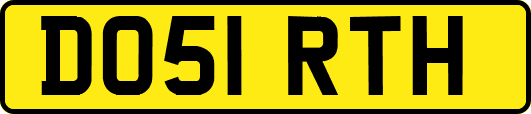 DO51 RTH